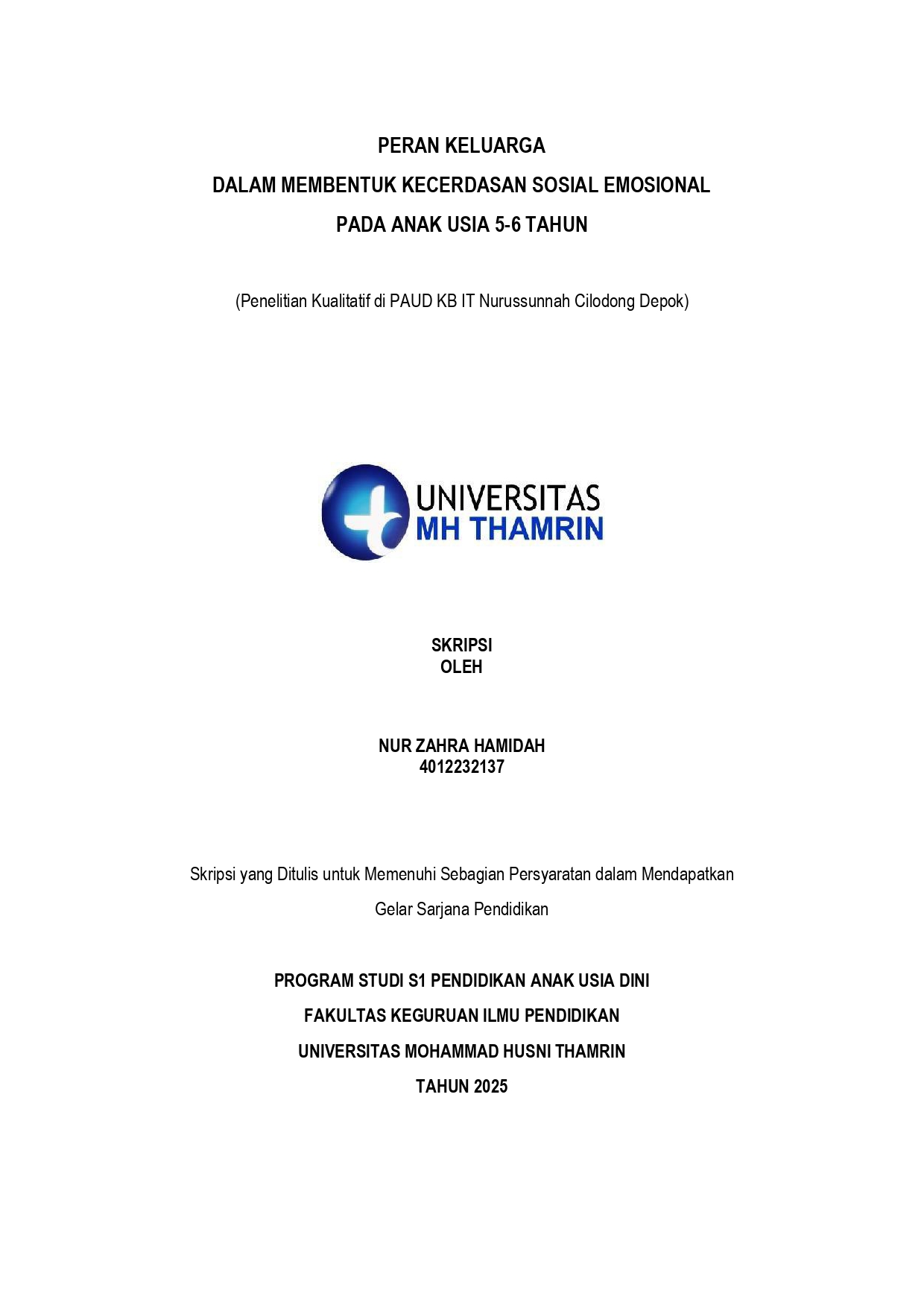 PERAN KELUARGA
DALAM MEMBENTUK KECERDASAN SOSIAL EMOSIONAL
PADA ANAK USIA 5-6 TAHUN

(Penelitian Kualitatif di PAUD KB IT Nurussunnah Cilodong Depok)

UNIVERSITAS
MH THAMRIN

SKRIPSI
OLEH

NUR ZAHRA HAMIDAH
4012232137

Skripsi yang Ditulis untuk Memenuhi Sebagian Persyaratan dalam Mendapatkan Gelar Sarjana Pendidikan

PROGRAM STUDI S1 PENDIDIKAN ANAK USIA DINI
FAKULTAS KEGURUAN ILMU PENDIDIKAN
UNIVERSITAS MOHAMMAD HUSNI THAMRIN
TAHUN 2025